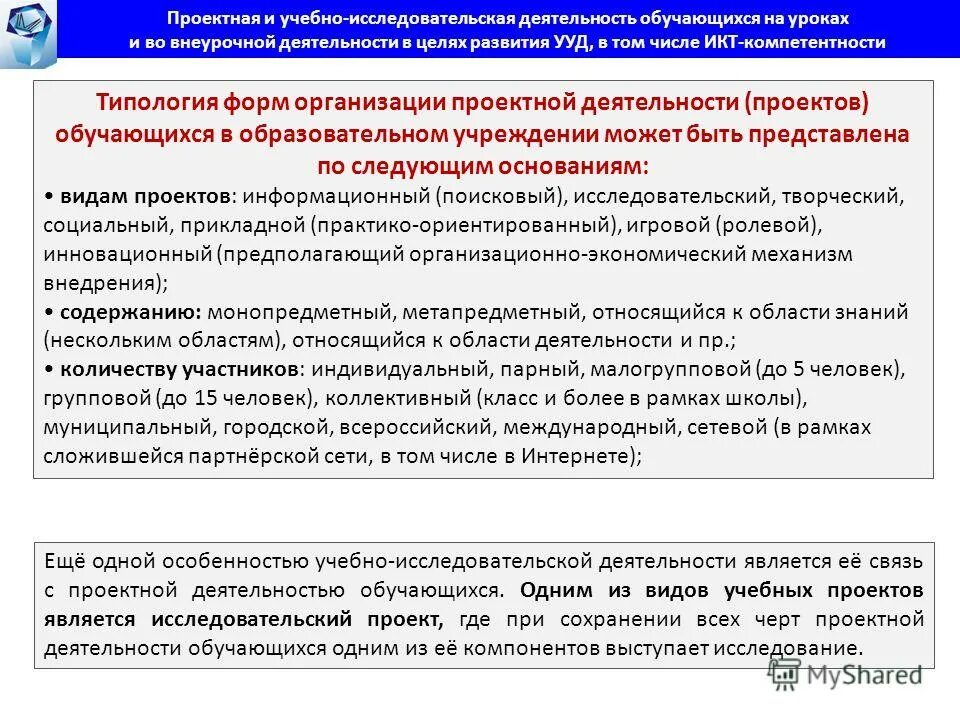 Проектная и учебно-исследовательская деятельность обучающихся на уроках и во внеурочной деятельности в целях развития УУД, в том числе ИКТ-компетентности

Типология форм организации проектной деятельности (проектов) обучающихся в образовательном учреждении может быть представлена по следующим основаниям:

• видам проектов: информационный (поисковый), исследовательский, творческий, социальный, прикладной (практико-ориентированный), игровой (ролевой), инновационный (предполагающий организационно-экономический механизм внедрения);

• содержанию: монопредметный, метапредметный, относящийся к области знаний (нескольким областям), относящийся к области деятельности и пр.;

• количеству участников: индивидуальный, парный, малогрупповой (до 5 человек), групповой (до 15 человек), коллективный (класс и более в рамках школы), муниципальный, городской, всероссийский, международный, сетевой (в рамках сложившейся партнёрской сети, в том числе в Интернете);

Ещё одной особенностью учебно-исследовательской деятельности является её связь с проектной деятельностью обучающихся. Одним из видов учебных проектов является исследовательский проект, где при сохранении всех черт проектной деятельности обучающихся одним из её компонентов выступает исследование.

MyShared